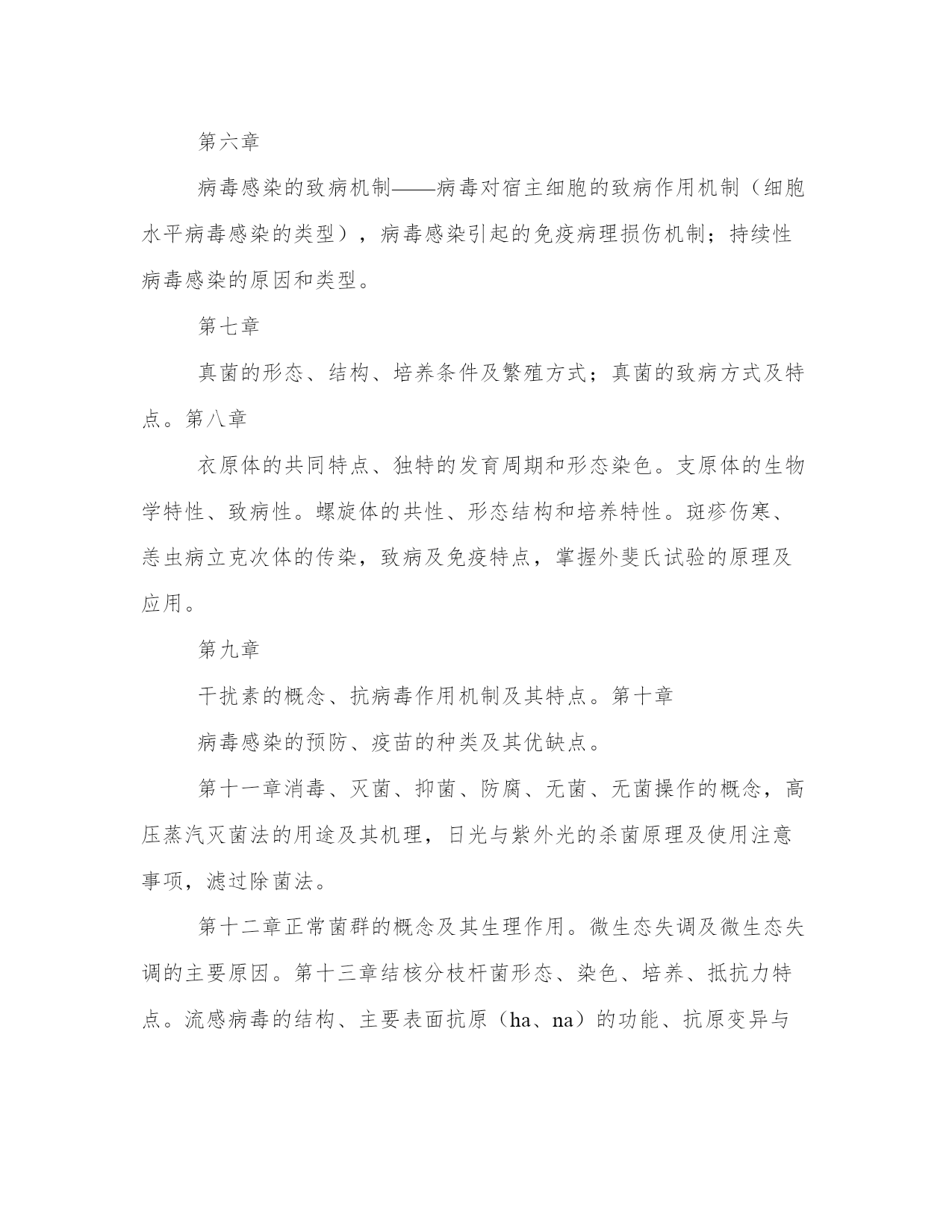 第六章

病毒感染的致病机制——病毒对宿主细胞的致病作用机制（细胞水平病毒感染的类型），病毒感染引起的免疫病理损伤机制；持续性病毒感染的原因和类型。

第七章

真菌的形态、结构、培养条件及繁殖方式；真菌的致病方式及特点。第八章

衣原体的共同特点、独特的发育周期和形态染色。支原体的生物学特性、致病性。螺旋体的共性、形态结构和培养特性。斑疹伤寒、恙虫病立克次体的传染，致病及免疫特点，掌握外斐氏试验的原理及应用。

第九章

干扰素的概念、抗病毒作用机制及其特点。第十章

病毒感染的预防、疫苗的种类及其优缺点。

第十一章消毒、灭菌、抑菌、防腐、无菌、无菌操作的概念，高压蒸汽灭菌法的用途及其机理，日光与紫外光的杀菌原理及使用注意事项，滤过除菌法。

第十二章正常菌群的概念及其生理作用。微生态失调及微生态失调的主要原因。第十三章结核分枝杆菌形态、染色、培养、抵抗力特点。流感病毒的结构、主要表面抗原（ha、na）的功能、抗原变异与